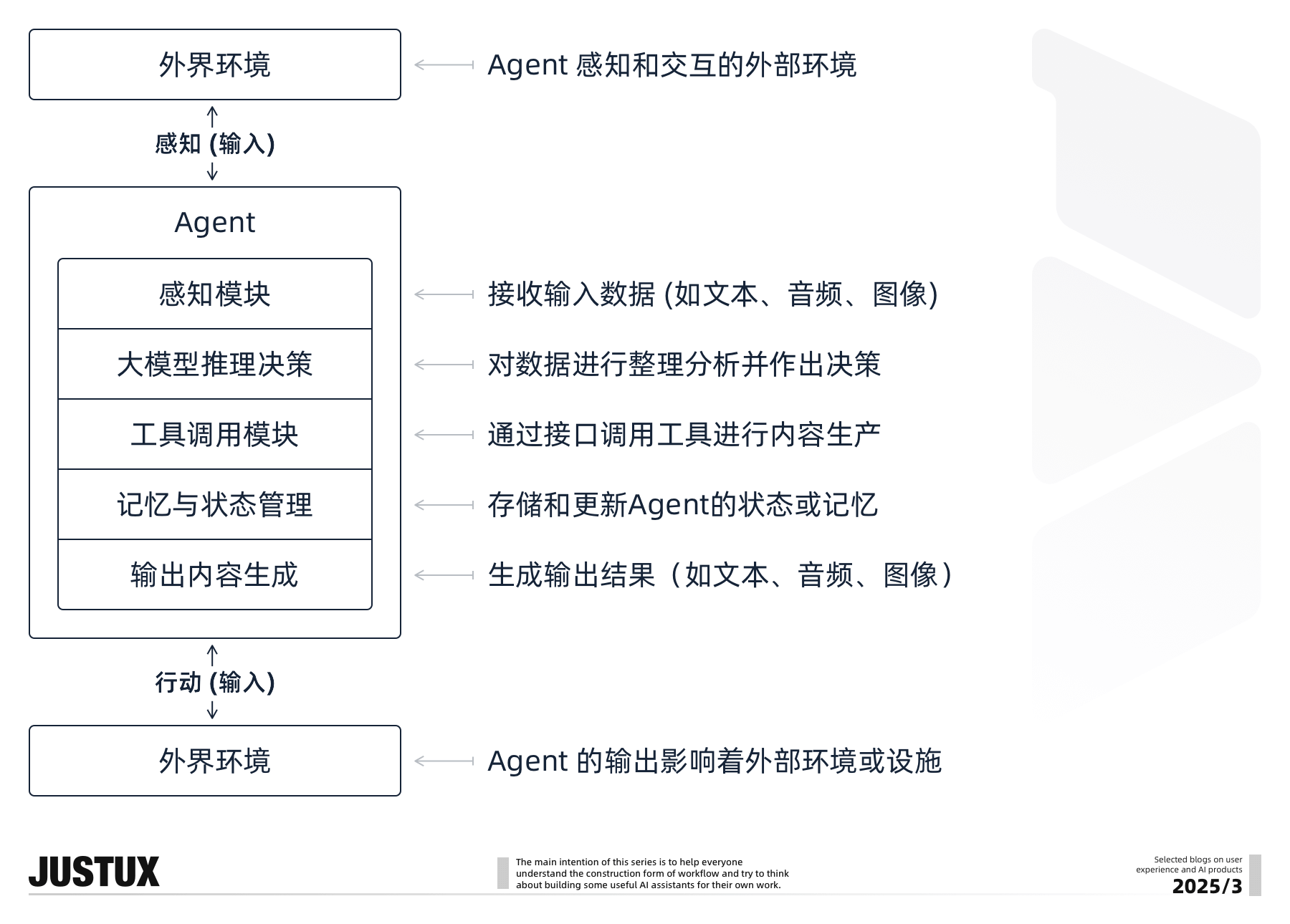 外界环境

Agent 感知和交互的外部环境

感知 (输入)

Agent

感知模块

接收输入数据 (如文本、音频、图像)

大模型推理决策

对数据进行整理分析并作出决策

工具调用模块

通过接口调用工具进行内容生产

记忆与状态管理

存储和更新Agent的状态或记忆

输出内容生成

生成输出结果（如文本、音频、图像）

行动 (输入)

外界环境

Agent 的输出影响着外部环境或设施

JUSTUX

The main intention of this series is to help everyone understand the construction form of workflow and try to think about building some useful AI assistants for their own work.

Selected blogs on user experience and AI products
2025/3